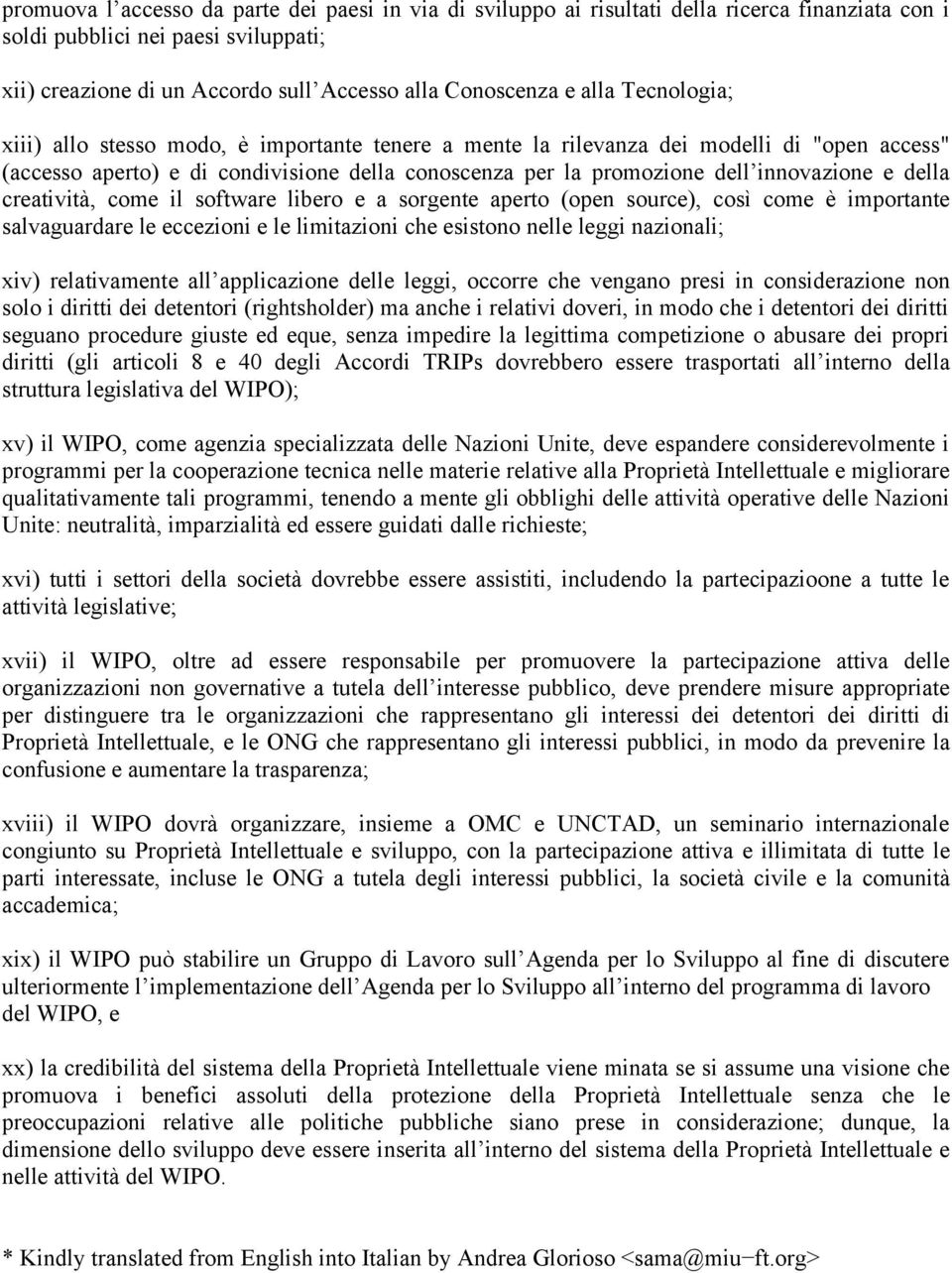 promuova l'accesso da parte dei paesi in via di sviluppo ai risultati della ricerca finanziata con i soldi pubblici nei paesi sviluppati;

xii) creazione di un Accordo sull'Accesso alla Conoscenza e alla Tecnologia;

xiii) allo stesso modo, è importante tenere a mente la rilevanza dei modelli di "open access" (accesso aperto) e di condivisione della conoscenza per la promozione dell'innovazione e della creatività, come il software libero e a sorgente aperto (open source), così come è importante salvaguardare le eccezioni e le limitazioni che esistono nelle leggi nazionali;

xiv) relativamente all'applicazione delle leggi, occorre che vengano presi in considerazione non solo i diritti dei detentori (rightsholder) ma anche i relativi doveri, in modo che i detentori dei diritti seguano procedure giuste ed eque, senza impedire la legittima competizione o abusare dei propri diritti (gli articoli 8 e 40 degli Accordi TRIPs dovrebbero essere trasportati all'interno della struttura legislativa del WIPO);

xv) il WIPO, come agenzia specializzata delle Nazioni Unite, deve espandere considerevolmente i programmi per la cooperazione tecnica nelle materie relative alla Proprietà Intellettuale e migliorare qualitativamente tali programmi, tenendo a mente gli obblighi delle attività operative delle Nazioni Unite: neutralità, imparzialità ed essere guidati dalle richieste;

xvi) tutti i settori della società dovrebbe essere assistiti, includendo la partecipazioone a tutte le attività legislative;

xvii) il WIPO, oltre ad essere responsabile per promuovere la partecipazione attiva delle organizzazioni non governative a tutela dell'interesse pubblico, deve prendere misure appropriate per distinguere tra le organizzazioni che rappresentano gli interessi dei detentori dei diritti di Proprietà Intellettuale, e le ONG che rappresentano gli interessi pubblici, in modo da prevenire la confusione e aumentare la trasparenza;

xviii) il WIPO dovrà organizzare, insieme a OMC e UNCTAD, un seminario internazionale congiunto su Proprietà Intellettuale e sviluppo, con la partecipazione attiva e illimitata di tutte le parti interessate, incluse le ONG a tutela degli interessi pubblici, la società civile e la comunità accademica;

xix) il WIPO può stabilire un Gruppo di Lavoro sull'Agenda per lo Sviluppo al fine di discutere ulteriormente l'implementazione dell'Agenda per lo Sviluppo all'interno del programma di lavoro del WIPO, e

xx) la credibilità del sistema della Proprietà Intellettuale viene minata se si assume una visione che promuova i benefici assoluti della protezione della Proprietà Intellettuale senza che le preoccupazioni relative alle politiche pubbliche siano prese in considerazione; dunque, la dimensione dello sviluppo deve essere inserita all'interno del sistema della Proprietà Intellettuale e nelle attività del WIPO.

* Kindly translated from English into Italian by Andrea Glorioso <sama@miu−ft.org>